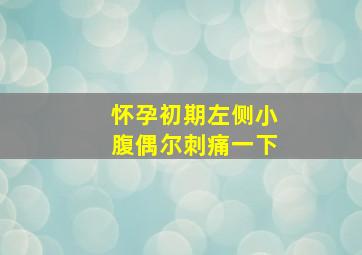 怀孕初期左侧小腹偶尔刺痛一下